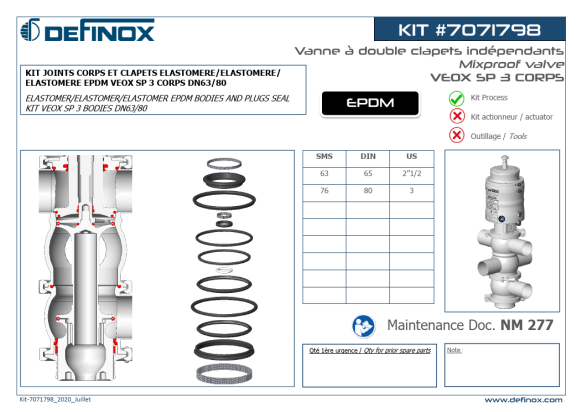 DEFINOX

KIT #7071798

Vanne à double clapets indépendants
Mixproof valve
VEOX SP 3 CORPS

KIT JOINTS CORPS ET CLAPETS ELASTOMERE/ELASTOMERE/ ELASTOMERE EPDM VEOX SP 3 CORPS DN63/80

ELASTOMER/ELASTOMER/ELASTOMER EPDM BODIES AND PLUGS SEAL KIT VEOX SP 3 BODIES DN63/80

EPDM

Kit Process

Kit actionneur / actuator

Outillage / Tools

| SMS | DIN | US |
|---|---|---|
| 63 | 65 | 2"1/2 |
| 76 | 80 | 3 |
| | | |
| | | |
| | | |
| | | |
| | | |
| | | |

Maintenance Doc. NM 277

Qté 1ère urgence / Qty for prior spare parts

Note :

Kit-7071798_2020_Juillet

www.definox.com